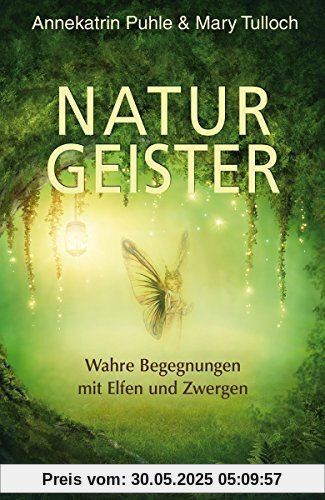 Annekatrin Puhle & Mary Tulloch

NATUR GEISTER

Wahre Begegnungen mit Elfen und Zwergen

Preis vom: 30.05.2025 05:09:57